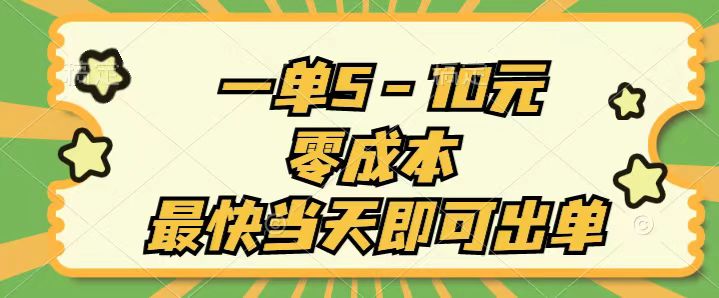 一单5－10元
零成本
最快当天即可出单